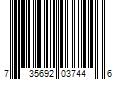 7 35692 03744 6